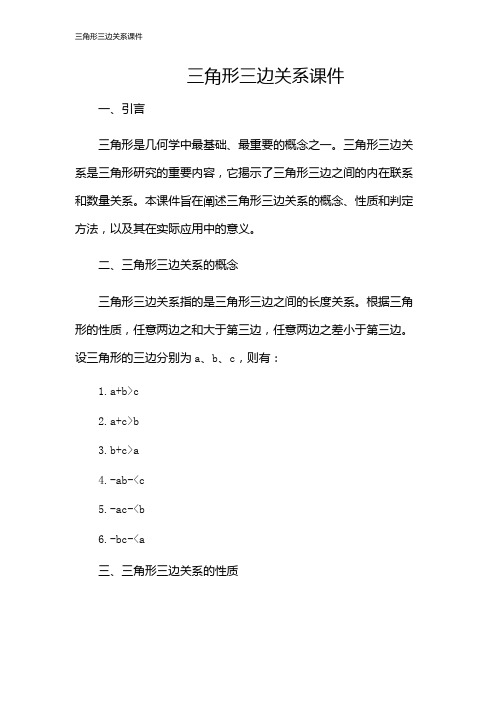 三角形三边关系课件

三角形三边关系课件

一、引言

三角形是几何学中最基础、最重要的概念之一。三角形三边关系是三角形研究的重要内容，它揭示了三角形三边之间的内在联系和数量关系。本课件旨在阐述三角形三边关系的概念、性质和判定方法，以及其在实际应用中的意义。

二、三角形三边关系的概念

三角形三边关系指的是三角形三边之间的长度关系。根据三角形的性质，任意两边之和大于第三边，任意两边之差小于第三边。设三角形的三边分别为 a、b、c，则有：

1. a+b>c

2. a+c>b

3. b+c>a

4. -ab-<c

5. -ac-<b

6. -bc-<a

三、三角形三边关系的性质